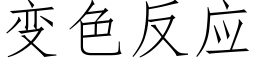 变色反应